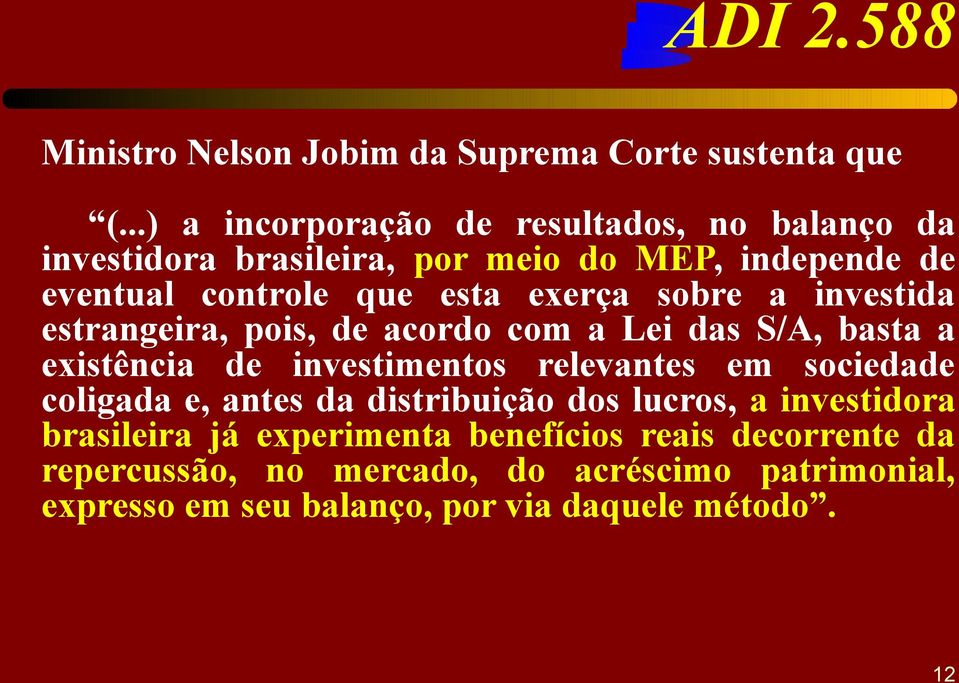 ADI 2.588

Ministro Nelson Jobim da Suprema Corte sustenta que

“(...) a incorporação de resultados, no balanço da investidora brasileira, por meio do MEP, independe de eventual controle que esta exerça sobre a investida estrangeira, pois, de acordo com a Lei das S/A, basta a existência de investimentos relevantes em sociedade coligada e, antes da distribuição dos lucros, a investidora brasileira já experimenta benefícios reais decorrente da repercussão, no mercado, do acréscimo patrimonial, expresso em seu balanço, por via daquele método”.

12